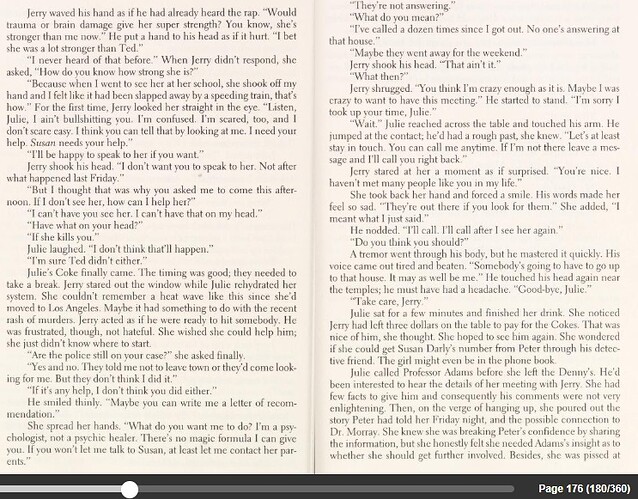 Jerry waved his hand as if he had already heard the rap. "Would trauma or brain damage give her super strength? You know, she's stronger than me now." He put a hand to his head as if it hurt. "I bet she was a lot stronger than Ted."

"I never heard of that before." When Jerry didn't respond, she asked, "How do you know how strong she is?"

"Because when I went to see her at her school, she shook off my hand and I felt like it had been slapped away by a speeding train, that's how." For the first time, Jerry looked her straight in the eye. "Listen, Julie, I ain't bullshitting you. I'm confused. I'm scared, too, and I don't scare easy. I think you can tell that by looking at me. I need your help. Susan needs your help."

"I'll be happy to speak to her if you want."

Jerry shook his head. "I don't want you to speak to her. Not after what happened last Friday."

"But I thought that was why you asked me to come this afternoon. If I don't see her, how can I help her?"

"I can't have you see her. I can't have that on my head."

"Have what on your head?"

"If she kills you."

Julie laughed. "I don't think that'll happen."

"I'm sure Ted didn't either."

Julie's Coke finally came. The timing was good; they needed to take a break. Jerry stared out the window while Julie rehydrated her system. She couldn't remember a heat wave like this since she'd moved to Los Angeles. Maybe it had something to do with the recent rash of murders. Jerry acted as if he were ready to hit somebody. He was frustrated, though, not hateful. She wished she could help him; she just didn't know where to start.

"Are the police still on your case?" she asked finally.

"Yes and no. They told me not to leave town or they'd come looking for me. But they don't think I did it."

"If it's any help, I don't think you did either."

He smiled thinly. "Maybe you can write me a letter of recommendation."

She spread her hands. "What do you want me to do? I'm a psychologist, not a psychic healer. There's no magic formula I can give you. If you won't let me talk to Susan, at least let me contact her parents."

"They're not answering."

"What do you mean?"

"I've called a dozen times since I got out. No one's answering at that house."

"Maybe they went away for the weekend."

Jerry shook his head. "That ain't it."

"What then?"

Jerry shrugged. "You think I'm crazy enough as it is. Maybe I was crazy to want to have this meeting." He started to stand. "I'm sorry I took up your time, Julie."

"Wait." Julie reached across the table and touched his arm. He jumped at the contact; he'd had a rough past, she knew. "Let's at least stay in touch. You can call me anytime. If I'm not there leave a message and I'll call you right back."

Jerry stared at her a moment as if surprised. "You're nice. I haven't met many people like you in my life."

She took back her hand and forced a smile. His words made her feel so sad. "They're out there if you look for them." She added, "I meant what I just said."

He nodded. "I'll call. I'll call after I see her again."

"Do you think you should?"

A tremor went through his body, but he mastered it quickly. His voice came out tired and beaten. "Somebody's going to have to go up to that house. It may as well be me." He touched his head again near the temples; he must have had a headache. "Good-bye, Julie."

"Take care, Jerry."

Julie sat for a few minutes and finished her drink. She noticed Jerry had left three dollars on the table to pay for the Cokes. That was nice of him, she thought. She hoped to see him again. She wondered if she could get Susan Darly's number from Peter through his detective friend. The girl might even be in the phone book.

Julie called Professor Adams before she left the Denny's. He'd been interested to hear the details of her meeting with Jerry. She had few facts to give him and consequently his comments were not very enlightening. Then, on the verge of hanging up, she poured out the story Peter had told her Friday night, and the possible connection to Dr. Morray. She knew she was breaking Peter's confidence by sharing the information, but she honestly felt she needed Adams's insight as to whether she should get further involved. Besides, she was pissed at

Page 176 (180/360)